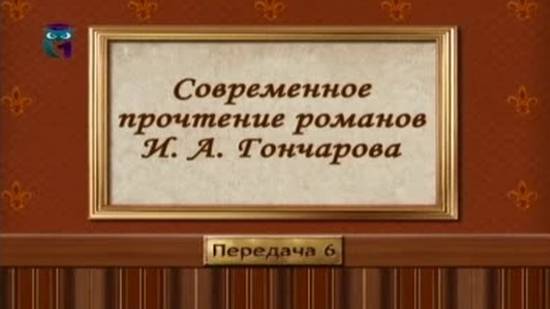 Современное прочтение романов И. А. Гончарова

Передача 6